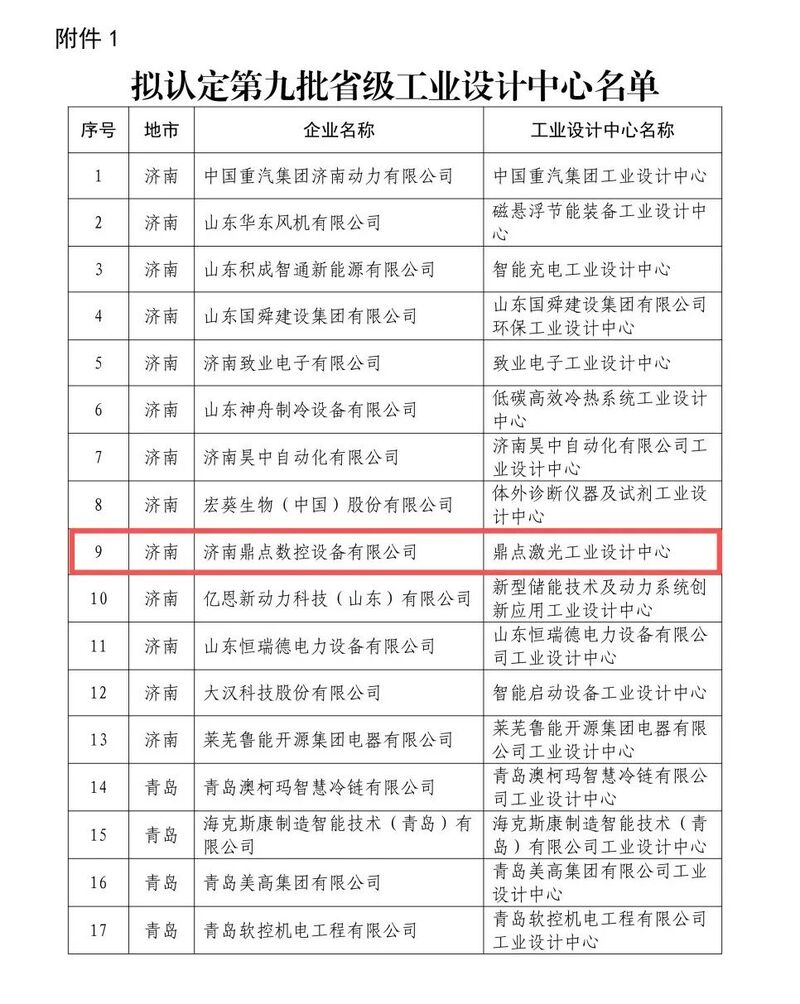 附件 1

拟认定第九批省级工业设计中心名单

| 序号 | 地市 | 企业名称 | 工业设计中心名称 |
|---|---|---|---|
| 1 | 济南 | 中国重汽集团济南动力有限公司 | 中国重汽集团工业设计中心 |
| 2 | 济南 | 山东华东风机有限公司 | 磁悬浮节能装备工业设计中心 |
| 3 | 济南 | 山东积成智通新能源有限公司 | 智能充电工业设计中心 |
| 4 | 济南 | 山东国舜建设集团有限公司 | 山东国舜建设集团有限公司环保工业设计中心 |
| 5 | 济南 | 济南致业电子有限公司 | 致业电子工业设计中心 |
| 6 | 济南 | 山东神舟制冷设备有限公司 | 低碳高效冷热系统工业设计中心 |
| 7 | 济南 | 济南昊中自动化有限公司 | 济南昊中自动化有限公司工业设计中心 |
| 8 | 济南 | 宏葵生物（中国）股份有限公司 | 体外诊断仪器及试剂工业设计中心 |
| 9 | 济南 | 济南鼎点数控设备有限公司 | 鼎点激光工业设计中心 |
| 10 | 济南 | 亿恩新动力科技（山东）有限公司 | 新型储能技术及动力系统创新应用工业设计中心 |
| 11 | 济南 | 山东恒瑞德电力设备有限公司 | 山东恒瑞德电力设备有限公司工业设计中心 |
| 12 | 济南 | 大汉科技股份有限公司 | 智能启动设备工业设计中心 |
| 13 | 济南 | 莱芜鲁能开源集团电器有限公司 | 莱芜鲁能开源集团电器有限公司工业设计中心 |
| 14 | 青岛 | 青岛澳柯玛智慧冷链有限公司 | 青岛澳柯玛智慧冷链有限公司工业设计中心 |
| 15 | 青岛 | 海克斯康制造智能技术（青岛）有限公司 | 海克斯康制造智能技术（青岛）有限公司工业设计中心 |
| 16 | 青岛 | 青岛美高集团有限公司 | 青岛美高集团有限公司工业设计中心 |
| 17 | 青岛 | 青岛软控机电工程有限公司 | 青岛软控机电工程有限公司工业设计中心 |